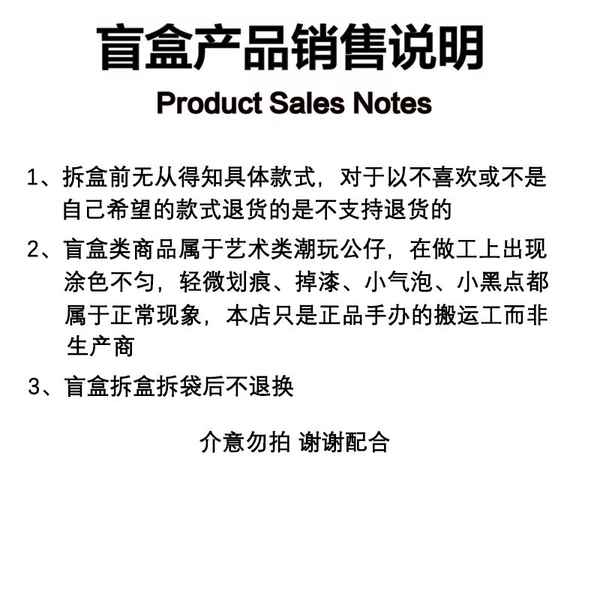 盲盒产品销售说明

Product Sales Notes

1、拆盒前无从得知具体款式，对于以不喜欢或不是自己希望的款式退货的是不支持退货的

2、盲盒类商品属于艺术类潮玩公仔，在做工上出现涂色不匀，轻微划痕、掉漆、小气泡、小黑点都属于正常现象，本店只是正品手办的搬运工而非生产商

3、盲盒拆盒拆袋后不退换

介意勿拍 谢谢配合